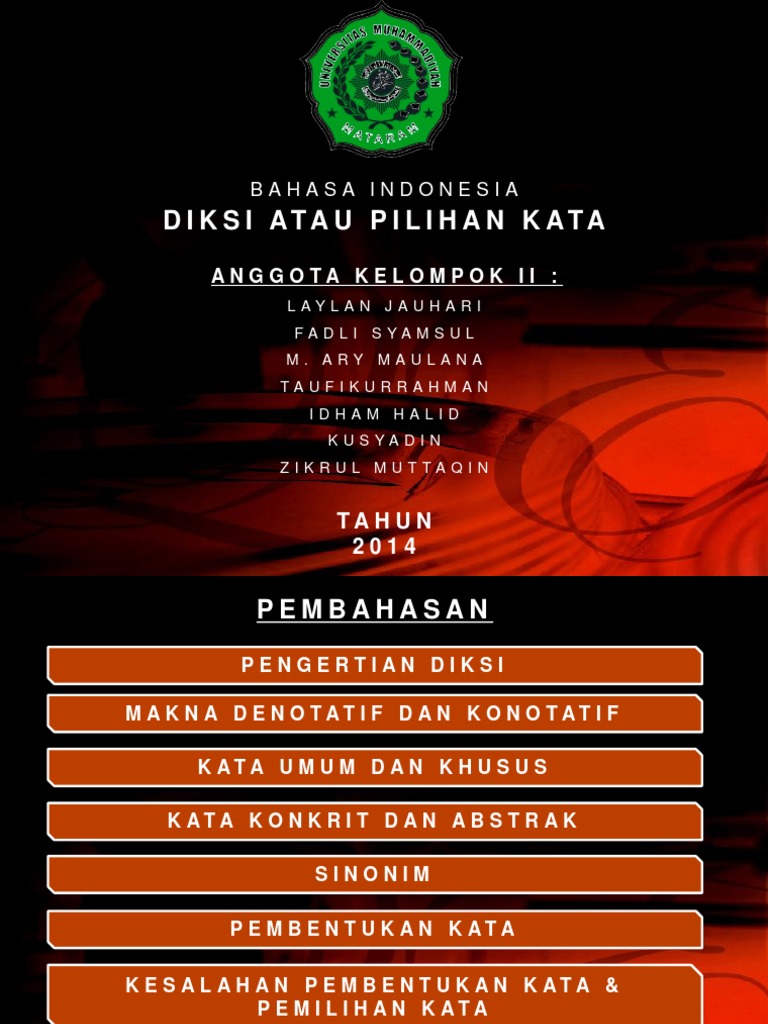 UNIVERSITAS MUHAMMADIYAH MATARAM

BAHASA INDONESIA
DIKSI ATAU PILIHAN KATA

ANGGOTA KELOMPOK II :
LAYLAN JAUHARI
FADLI SYAMSUL
M. ARY MAULANA
TAUFIKURRAHMAN
IDHAM HALID
KUSYADIN
ZIKRUL MUTTAQIN

TAHUN
2014

PEMBAHASAN

PENGERTIAN DIKSI

MAKNA DENOTATIF DAN KONOTATIF

KATA UMUM DAN KHUSUS

KATA KONKRIT DAN ABSTRAK

SINONIM

PEMBENTUKAN KATA

KESALAHAN PEMBENTUKAN KATA & PEMILIHAN KATA